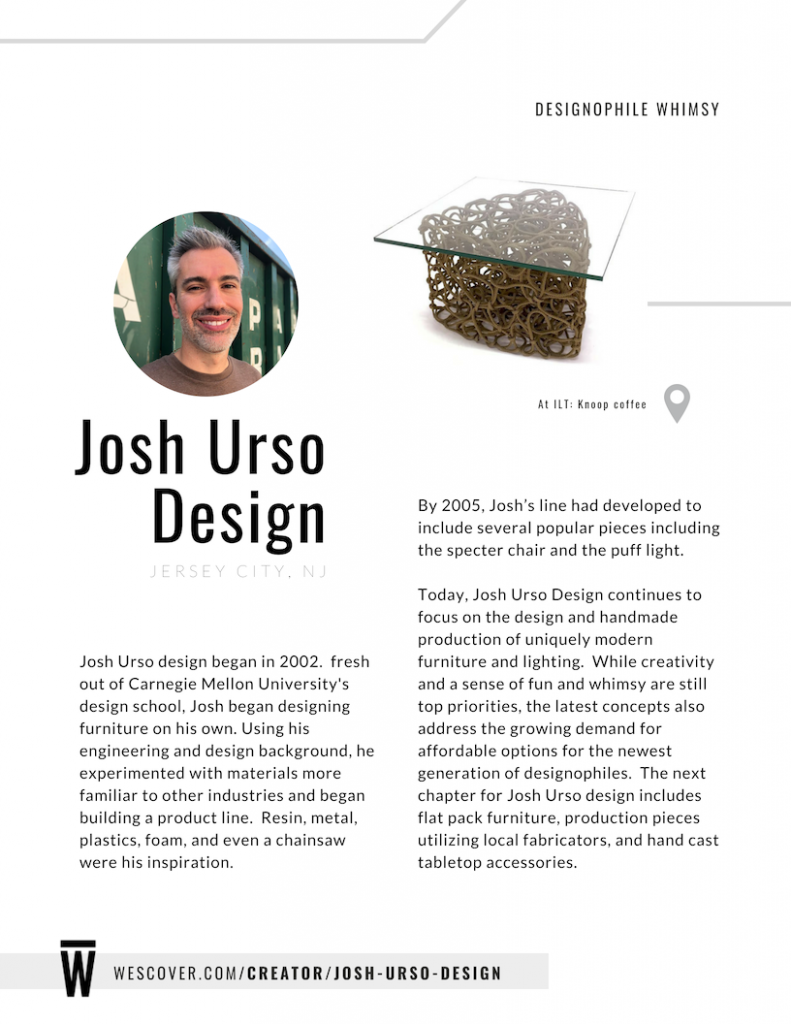 DESIGNOPHILE WHIMSY

At ILT: Knoop coffee

Josh Urso Design

JERSEY CITY, NJ

Josh Urso design began in 2002. fresh out of Carnegie Mellon University's design school, Josh began designing furniture on his own. Using his engineering and design background, he experimented with materials more familiar to other industries and began building a product line. Resin, metal, plastics, foam, and even a chainsaw were his inspiration.

By 2005, Josh's line had developed to include several popular pieces including the specter chair and the puff light.

Today, Josh Urso Design continues to focus on the design and handmade production of uniquely modern furniture and lighting. While creativity and a sense of fun and whimsy are still top priorities, the latest concepts also address the growing demand for affordable options for the newest generation of designophiles. The next chapter for Josh Urso design includes flat pack furniture, production pieces utilizing local fabricators, and hand cast tabletop accessories.

W

WESCOVER.COM/CREATOR/JOSH-URSO-DESIGN